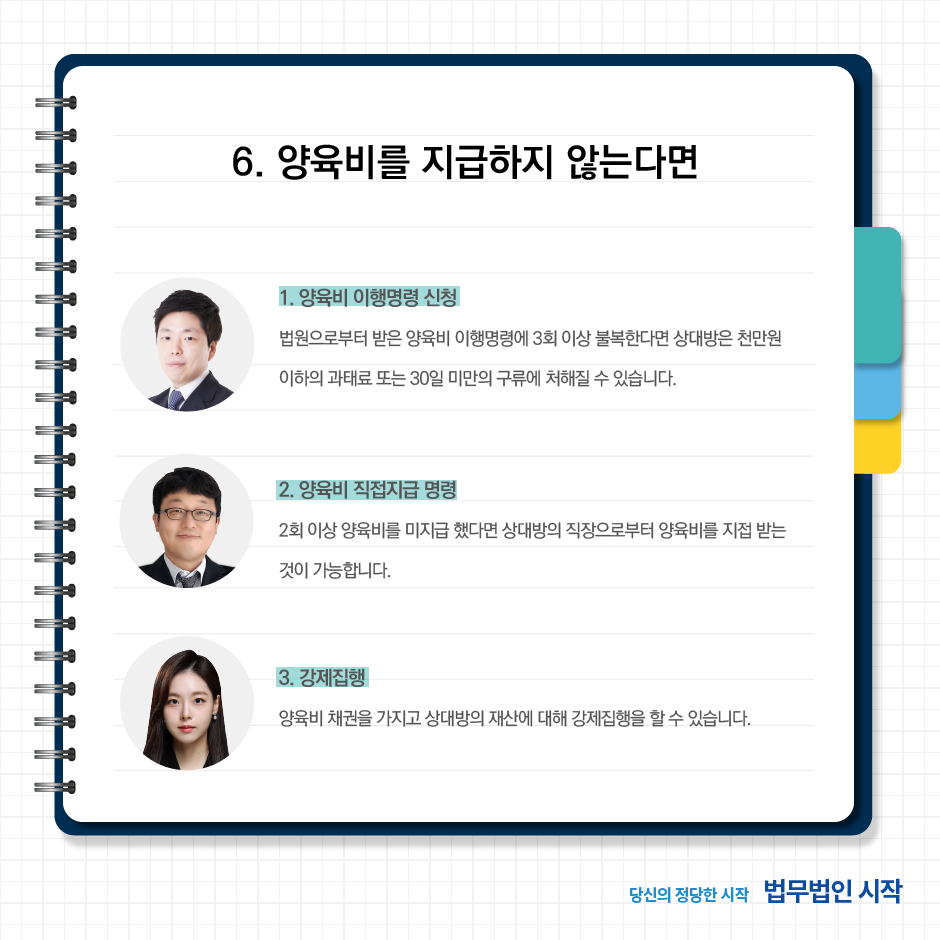 6. 양육비를 지급하지 않는다면

1. 양육비 이행명령 신청

법원으로부터 받은 양육비 이행명령에 3회 이상 불복한다면 상대방은 천만원 이하의 과태료 또는 30일 미만의 구류에 처해질 수 있습니다.

2. 양육비 직접지급 명령

2회 이상 양육비를 미지급 했다면 상대방의 직장으로부터 양육비를 지접 받는 것이 가능합니다.

3. 강제집행

양육비 채권을 가지고 상대방의 재산에 대해 강제집행을 할 수 있습니다.

당신의 정당한 시작 법무법인 시작